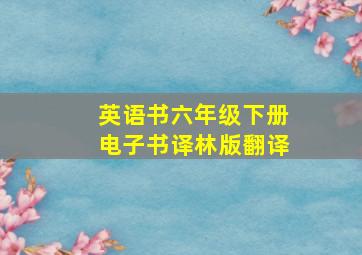 英语书六年级下册
电子书译林版翻译